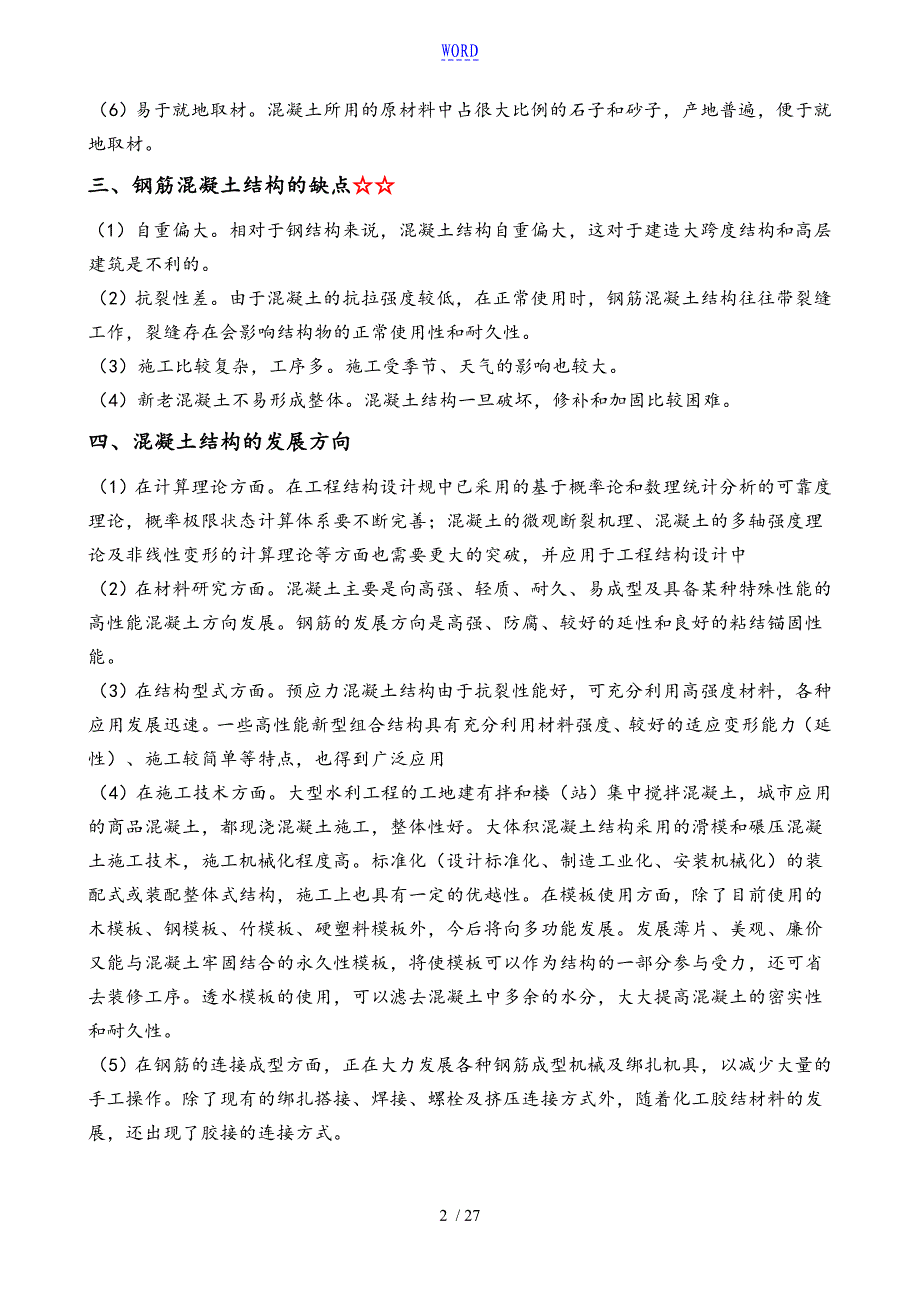 WORD

（6）易于就地取材。混凝土所用的原材料中占很大比例的石子和砂子，产地普遍，便于就地取材。

三、钢筋混凝土结构的缺点☆☆

（1）自重偏大。相对于钢结构来说，混凝土结构自重偏大，这对于建造大跨度结构和高层建筑是不利的。

（2）抗裂性差。由于混凝土的抗拉强度较低，在正常使用时，钢筋混凝土结构往往带裂缝工作，裂缝存在会影响结构物的正常使用性和耐久性。

（3）施工比较复杂，工序多。施工受季节、天气的影响也较大。

（4）新老混凝土不易形成整体。混凝土结构一旦破坏，修补和加固比较困难。

四、混凝土结构的发展方向

（1）在计算理论方面。在工程结构设计规中已采用的基于概率论和数理统计分析的可靠度理论，概率极限状态计算体系要不断完善；混凝土的微观断裂机理、混凝土的多轴强度理论及非线性变形的计算理论等方面也需要更大的突破，并应用于工程结构设计中

（2）在材料研究方面。混凝土主要是向高强、轻质、耐久、易成型及具备某种特殊性能的高性能混凝土方向发展。钢筋的发展方向是高强、防腐、较好的延性和良好的粘结锚固性能。

（3）在结构型式方面。预应力混凝土结构由于抗裂性能好，可充分利用高强度材料，各种应用发展迅速。一些高性能新型组合结构具有充分利用材料强度、较好的适应变形能力（延性）、施工较简单等特点，也得到广泛应用

（4）在施工技术方面。大型水利工程的工地建有拌和楼（站）集中搅拌混凝土，城市应用的商品混凝土，都现浇混凝土施工，整体性好。大体积混凝土结构采用的滑模和碾压混凝土施工技术，施工机械化程度高。标准化（设计标准化、制造工业化、安装机械化）的装配式或装配整体式结构，施工上也具有一定的优越性。在模板使用方面，除了目前使用的木模板、钢模板、竹模板、硬塑料模板外，今后将向多功能发展。发展薄片、美观、廉价又能与混凝土牢固结合的永久性模板，将使模板可以作为结构的一部分参与受力，还可省去装修工序。透水模板的使用，可以滤去混凝土中多余的水分，大大提高混凝土的密实性和耐久性。

（5）在钢筋的连接成型方面，正在大力发展各种钢筋成型机械及绑扎机具，以减少大量的手工操作。除了现有的绑扎搭接、焊接、螺栓及挤压连接方式外，随着化工胶结材料的发展，还出现了胶接的连接方式。

2 / 27